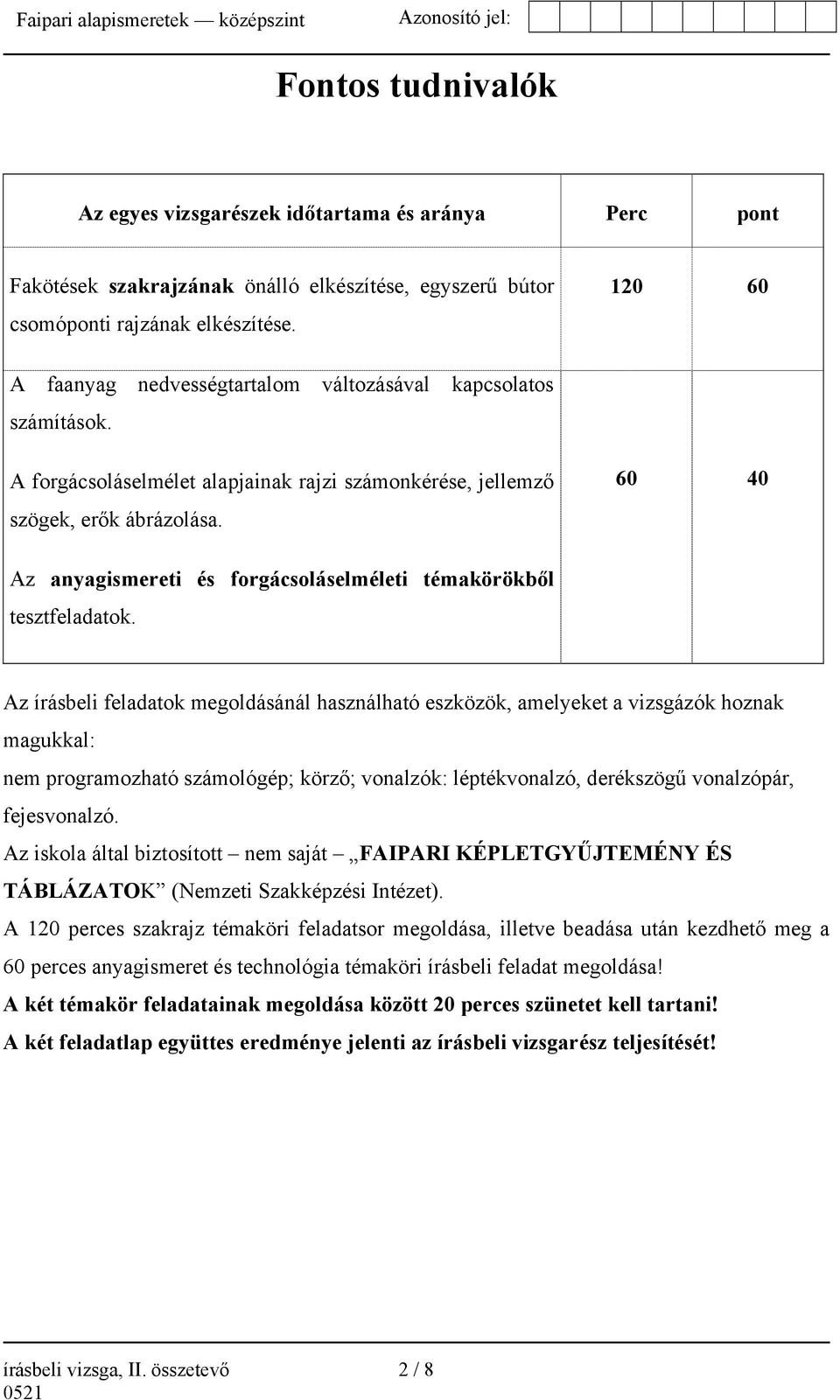 Faipari alapismeretek — középszint Azonosító jel:

Fontos tudnivalók

| Az egyes vizsgarészek időtartama és aránya | Perc | pont |
|---|---|---|
| Fakötések szakrajzának önálló elkészítése, egyszerű bútor csomóponti rajzának elkészítése. | 120 | 60 |
| A faanyag nedvességtartalom változásával kapcsolatos számítások. A forgácsoláselmélet alapjainak rajzi számonkérése, jellemző szögek, erők ábrázolása. Az anyagismereti és forgácsoláselméleti témakörökből tesztfeladatok. | 60 | 40 |

Az írásbeli feladatok megoldásánál használható eszközök, amelyeket a vizsgázók hoznak magukkal:
nem programozható számológép; körző; vonalzók: léptékvonalzó, derékszögű vonalzópár, fejesvonalzó.
Az iskola által biztosított – nem saját – „FAIPARI KÉPLETGYŰJTEMÉNY ÉS TÁBLÁZATOK” (Nemzeti Szakképzési Intézet).
A 120 perces szakrajz témaköri feladatsor megoldása, illetve beadása után kezdhető meg a 60 perces anyagismeret és technológia témaköri írásbeli feladat megoldása!
A két témakör feladatainak megoldása között 20 perces szünetet kell tartani!
A két feladatlap együttes eredménye jelenti az írásbeli vizsgarész teljesítését!

írásbeli vizsga, II. összetevő 2 / 8
0521